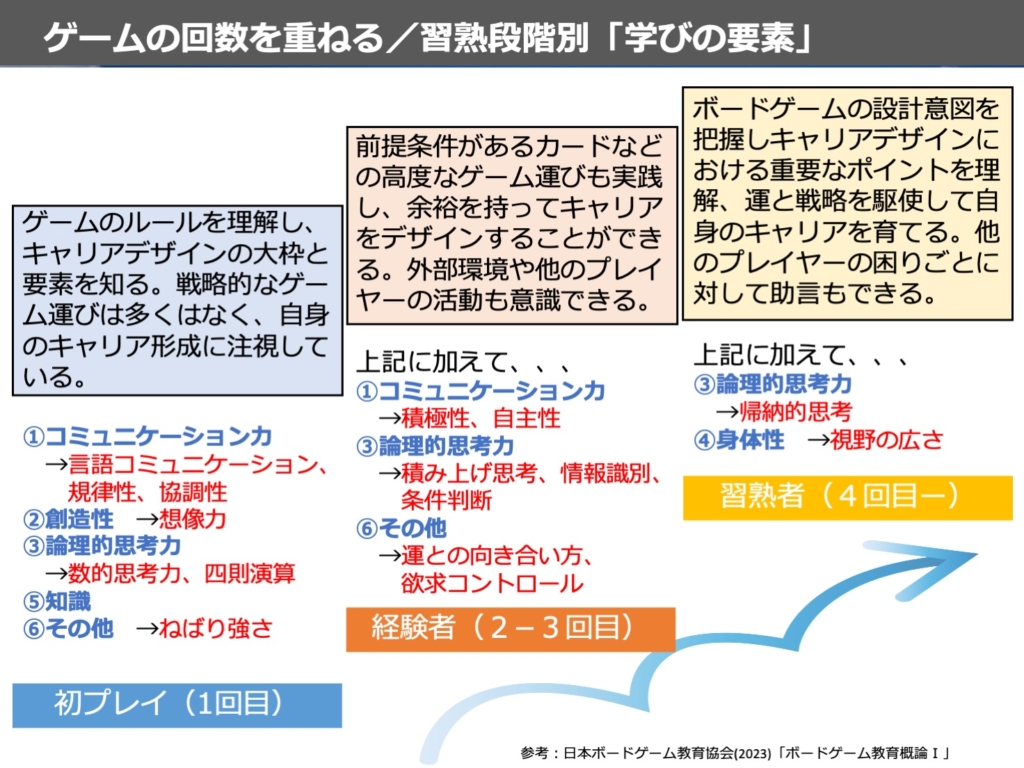 ゲームの回数を重ねる／習熟段階別「学びの要素」

ゲームのルールを理解し、キャリアデザインの大枠と要素を知る。戦略的なゲーム運びは多くはなく、自身のキャリア形成に注視している。

①コミュニケーション力
→言語コミュニケーション、規律性、協調性
②創造性　→想像力
③論理的思考力
→数的思考力、四則演算
⑤知識
⑥その他　→ねばり強さ

初プレイ（1回目）

前提条件があるカードなどの高度なゲーム運びも実践し、余裕を持ってキャリアをデザインすることができる。外部環境や他のプレイヤーの活動も意識できる。

上記に加えて、、、
①コミュニケーション力
→積極性、自主性
③論理的思考力
→積み上げ思考、情報識別、条件判断
⑥その他
→運との向き合い方、欲求コントロール

経験者（２－３回目）

ボードゲームの設計意図を把握しキャリアデザインにおける重要なポイントを理解、運と戦略を駆使して自身のキャリアを育てる。他のプレイヤーの困りごとに対して助言もできる。

上記に加えて、、、
③論理的思考力
→帰納的思考
④身体性　→視野の広さ

習熟者（４回目ー）

参考：日本ボードゲーム教育協会(2023)「ボードゲーム教育概論Ｉ」